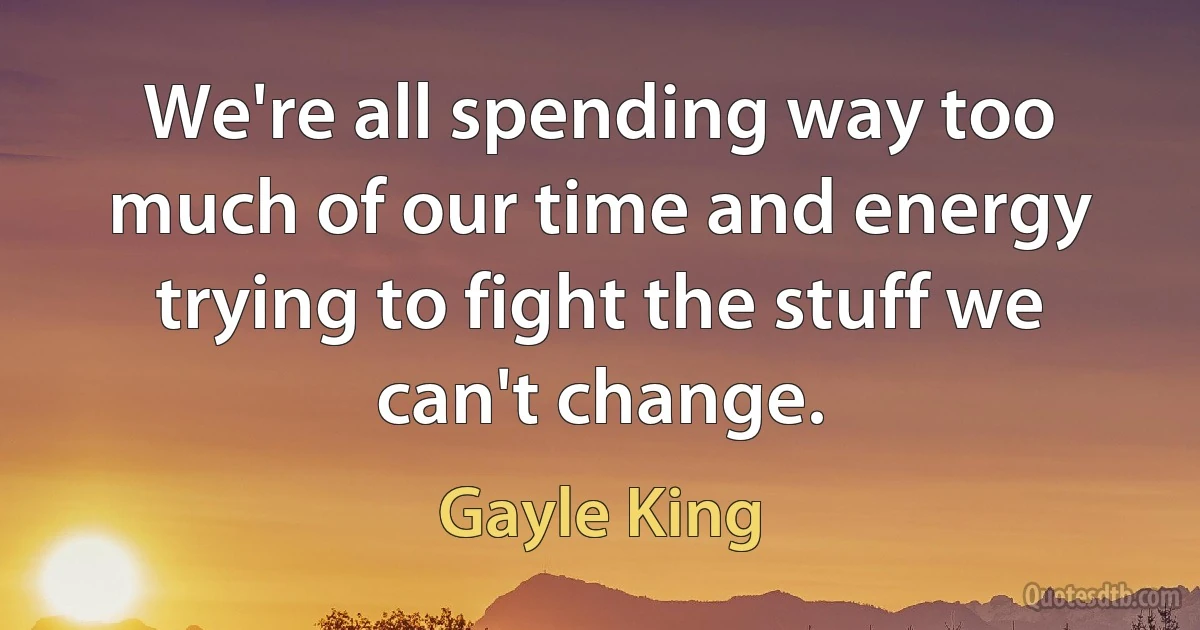 We're all spending way too much of our time and energy trying to fight the stuff we can't change.

Gayle King

Quotesdtb.com